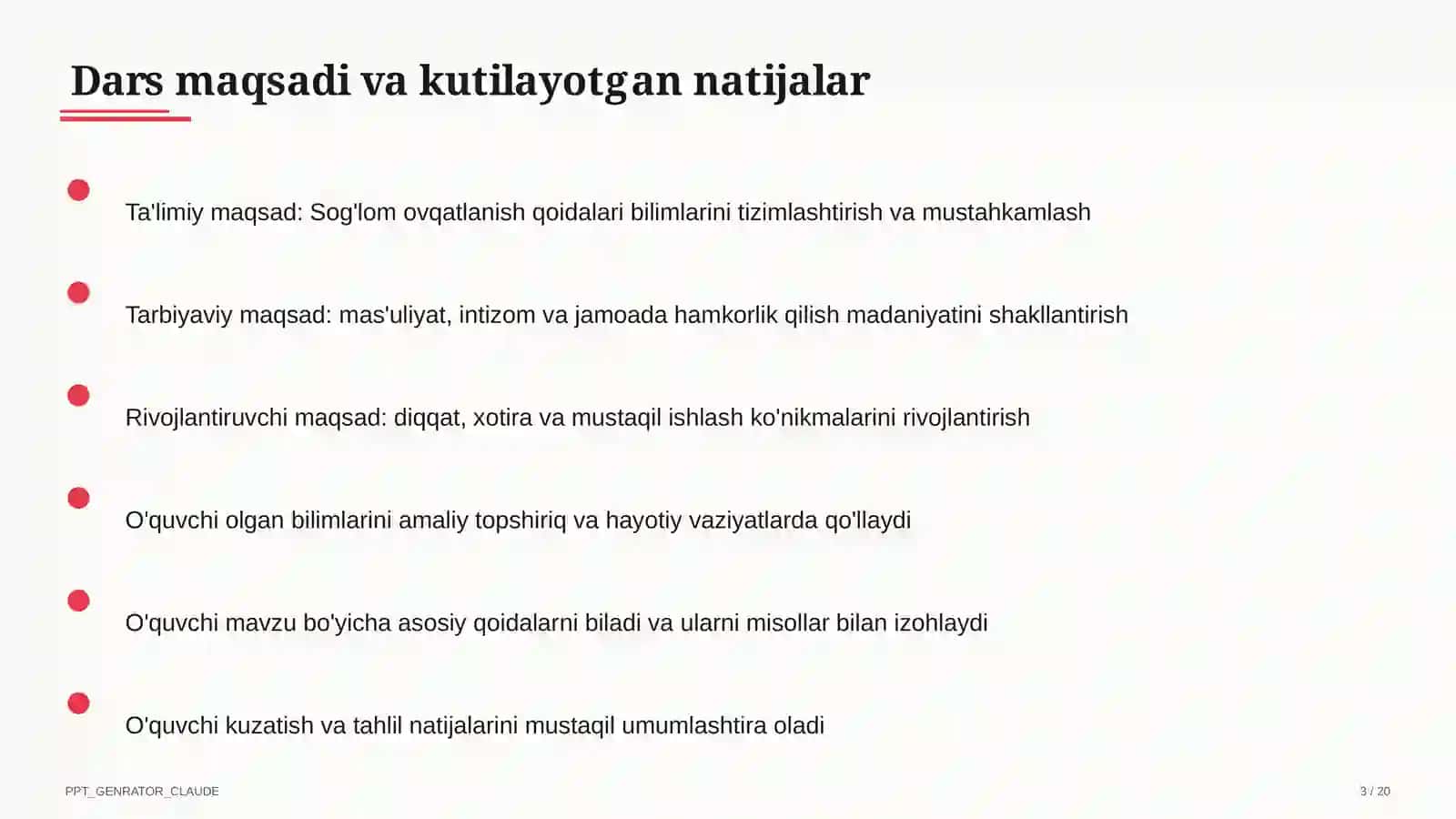 Dars maqsadi va kutilayotgan natijalar

Ta'limiy maqsad: Sog'lom ovqatlanish qoidalari bilimlarini tizimlashtirish va mustahkamlash

Tarbiyaviy maqsad: mas'uliyat, intizom va jamoada hamkorlik qilish madaniyatini shakllantirish

Rivojlantiruvchi maqsad: diqqat, xotira va mustaqil ishlash ko'nikmalarini rivojlantirish

O'quvchi olgan bilimlarini amaliy topshiriq va hayotiy vaziyatlarda qo'llaydi

O'quvchi mavzu bo'yicha asosiy qoidalarni biladi va ularni misollar bilan izohlaydi

O'quvchi kuzatish va tahlil natijalarini mustaqil umumlashtira oladi

PPT_GENRATOR_CLAUDE

3 / 20